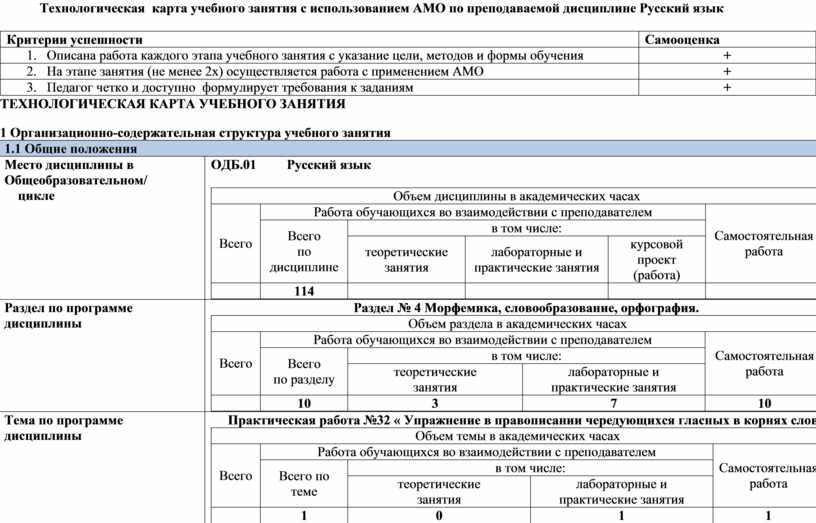 Технологическая карта учебного занятия с использованием АМО по преподаваемой дисциплине Русский язык

| Критерии успешности | Самооценка |
|---|---|
| 1. Описана работа каждого этапа учебного занятия с указание цели, методов и формы обучения | + |
| 2. На этапе занятия (не менее 2х) осуществляется работа с применением АМО | + |
| 3. Педагог четко и доступно формулирует требования к заданиям | + |

ТЕХНОЛОГИЧЕСКАЯ КАРТА УЧЕБНОГО ЗАНЯТИЯ

1 Организационно-содержательная структура учебного занятия

1.1 Общие положения

Место дисциплины в Общеобразовательном/ цикле

ОДБ.01 Русский язык

| Объем дисциплины в академических часах | | | | | |
|---|---|---|---|---|---|
| Всего | Работа обучающихся во взаимодействии с преподавателем | | | | Самостоятельная работа |
| | Всего по дисциплине | в том числе: | | | |
| | | теоретические занятия | лабораторные и практические занятия | курсовой проект (работа) | |
| | 114 | | | | |

Раздел по программе дисциплины

Раздел № 4 Морфемика, словообразование, орфография.

| Объем раздела в академических часах | | | | |
|---|---|---|---|---|
| Всего | Работа обучающихся во взаимодействии с преподавателем | | | Самостоятельная работа |
| | Всего по разделу | в том числе: | | |
| | | теоретические занятия | лабораторные и практические занятия | |
| | 10 | 3 | 7 | 10 |

Тема по программе дисциплины

Практическая работа №32 « Упражнение в правописании чередующихся гласных в корнях слов

| Объем темы в академических часах | | | | |
|---|---|---|---|---|
| Всего | Работа обучающихся во взаимодействии с преподавателем | | | Самостоятельная работа |
| | Всего по теме | в том числе: | | |
| | | теоретические занятия | лабораторные и практические занятия | |
| | 1 | 0 | 1 | 1 |